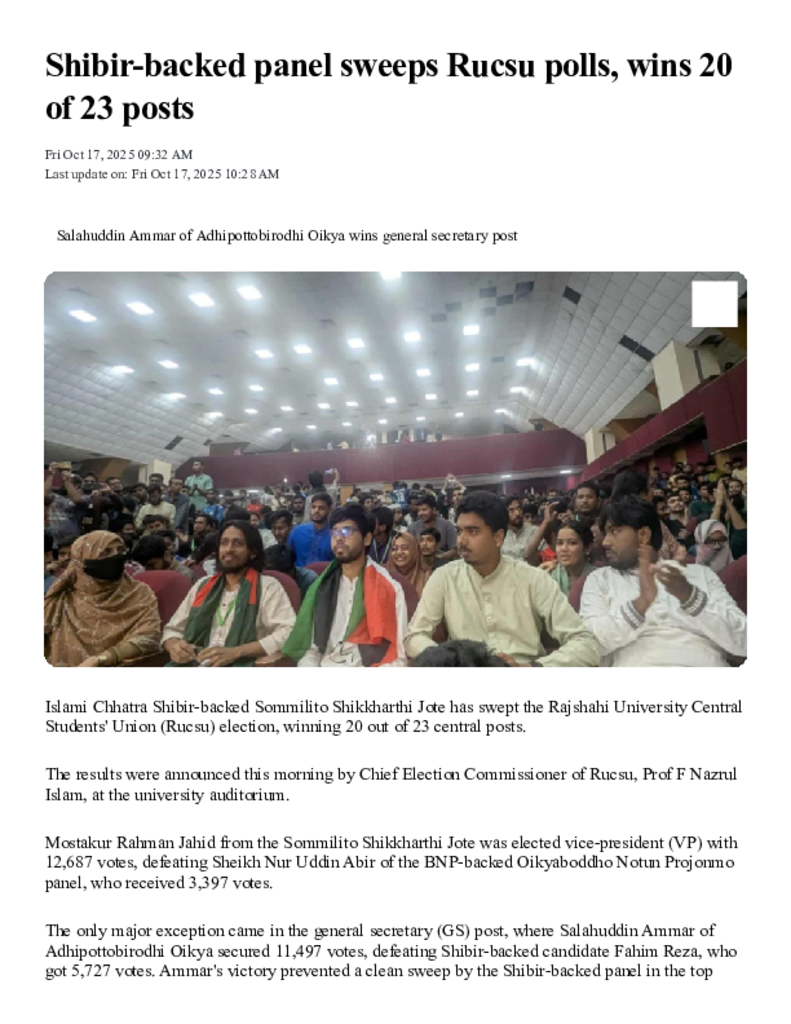 Shibir-backed panel sweeps Rucsu polls, wins 20 of 23 posts

Fri Oct 17, 2025 09:32 AM
Last update on: Fri Oct 17, 2025 10:28 AM

Salahuddin Ammar of Adhipottobirodhi Oikya wins general secretary post

Islami Chhatra Shibir-backed Sommilito Shikkharthi Jote has swept the Rajshahi University Central Students' Union (Rucsu) election, winning 20 out of 23 central posts.

The results were announced this morning by Chief Election Commissioner of Rucsu, Prof F Nazrul Islam, at the university auditorium.

Mostakur Rahman Jahid from the Sommilito Shikkharthi Jote was elected vice-president (VP) with 12,687 votes, defeating Sheikh Nur Uddin Abir of the BNP-backed Oikyaboddho Notun Projonmo panel, who received 3,397 votes.

The only major exception came in the general secretary (GS) post, where Salahuddin Ammar of Adhipottobirodhi Oikya secured 11,497 votes, defeating Shibir-backed candidate Fahim Reza, who got 5,727 votes. Ammar's victory prevented a clean sweep by the Shibir-backed panel in the top